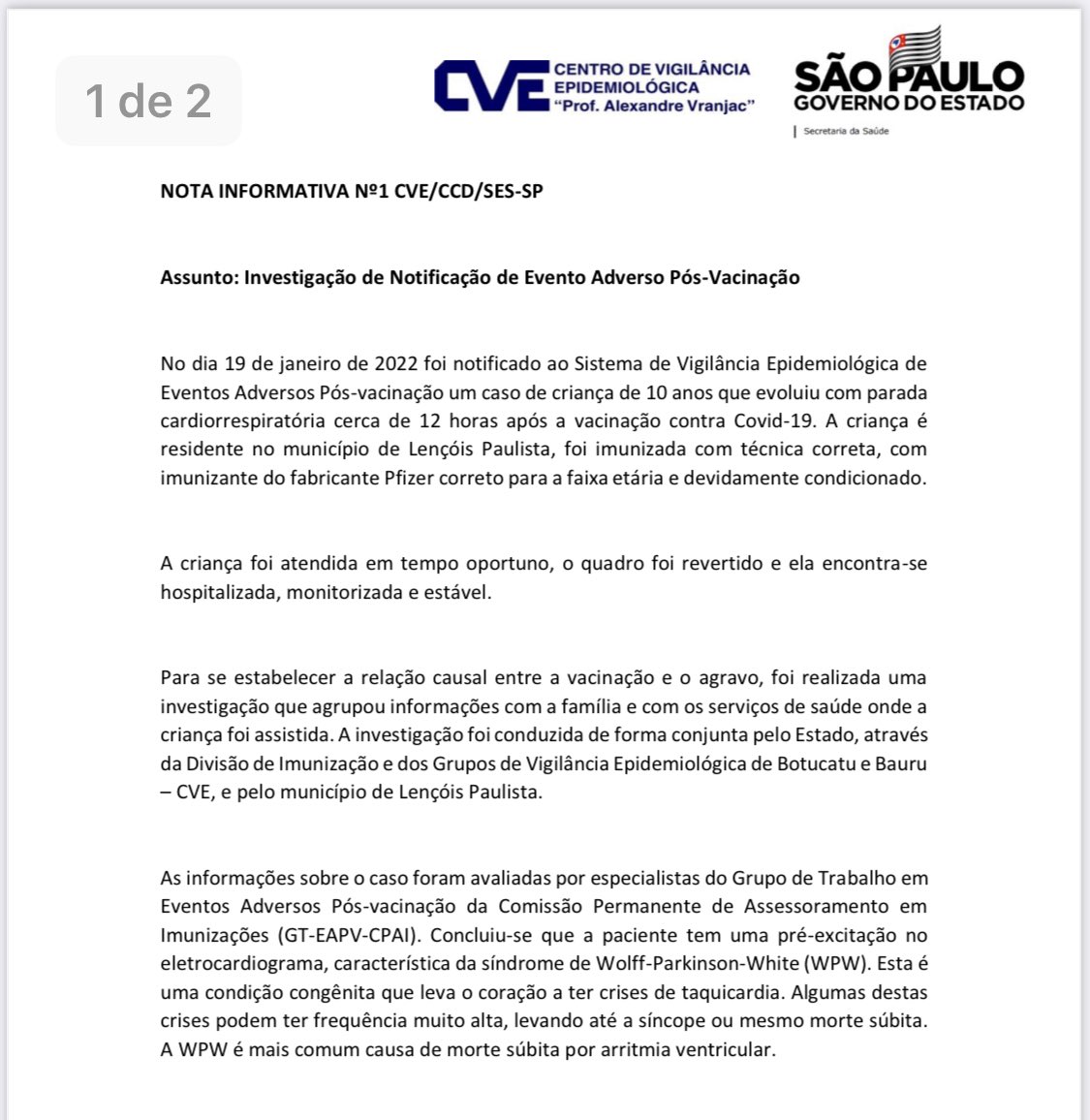 1 de 2

CVE CENTRO DE VIGILÂNCIA EPIDEMIOLÓGICA "Prof. Alexandre Vranjac"

SÃO PAULO GOVERNO DO ESTADO

Secretaria da Saúde

NOTA INFORMATIVA Nº1 CVE/CCD/SES-SP

Assunto: Investigação de Notificação de Evento Adverso Pós-Vacinação

No dia 19 de janeiro de 2022 foi notificado ao Sistema de Vigilância Epidemiológica de Eventos Adversos Pós-vacinação um caso de criança de 10 anos que evoluiu com parada cardiorrespiratória cerca de 12 horas após a vacinação contra Covid-19. A criança é residente no município de Lençóis Paulista, foi imunizada com técnica correta, com imunizante do fabricante Pfizer correto para a faixa etária e devidamente condicionado.

A criança foi atendida em tempo oportuno, o quadro foi revertido e ela encontra-se hospitalizada, monitorizada e estável.

Para se estabelecer a relação causal entre a vacinação e o agravo, foi realizada uma investigação que agrupou informações com a família e com os serviços de saúde onde a criança foi assistida. A investigação foi conduzida de forma conjunta pelo Estado, através da Divisão de Imunização e dos Grupos de Vigilância Epidemiológica de Botucatu e Bauru – CVE, e pelo município de Lençóis Paulista.

As informações sobre o caso foram avaliadas por especialistas do Grupo de Trabalho em Eventos Adversos Pós-vacinação da Comissão Permanente de Assessoramento em Imunizações (GT-EAPV-CPAI). Concluiu-se que a paciente tem uma pré-excitação no eletrocardiograma, característica da síndrome de Wolff-Parkinson-White (WPW). Esta é uma condição congênita que leva o coração a ter crises de taquicardia. Algumas destas crises podem ter frequência muito alta, levando até a síncope ou mesmo morte súbita. A WPW é mais comum causa de morte súbita por arritmia ventricular.